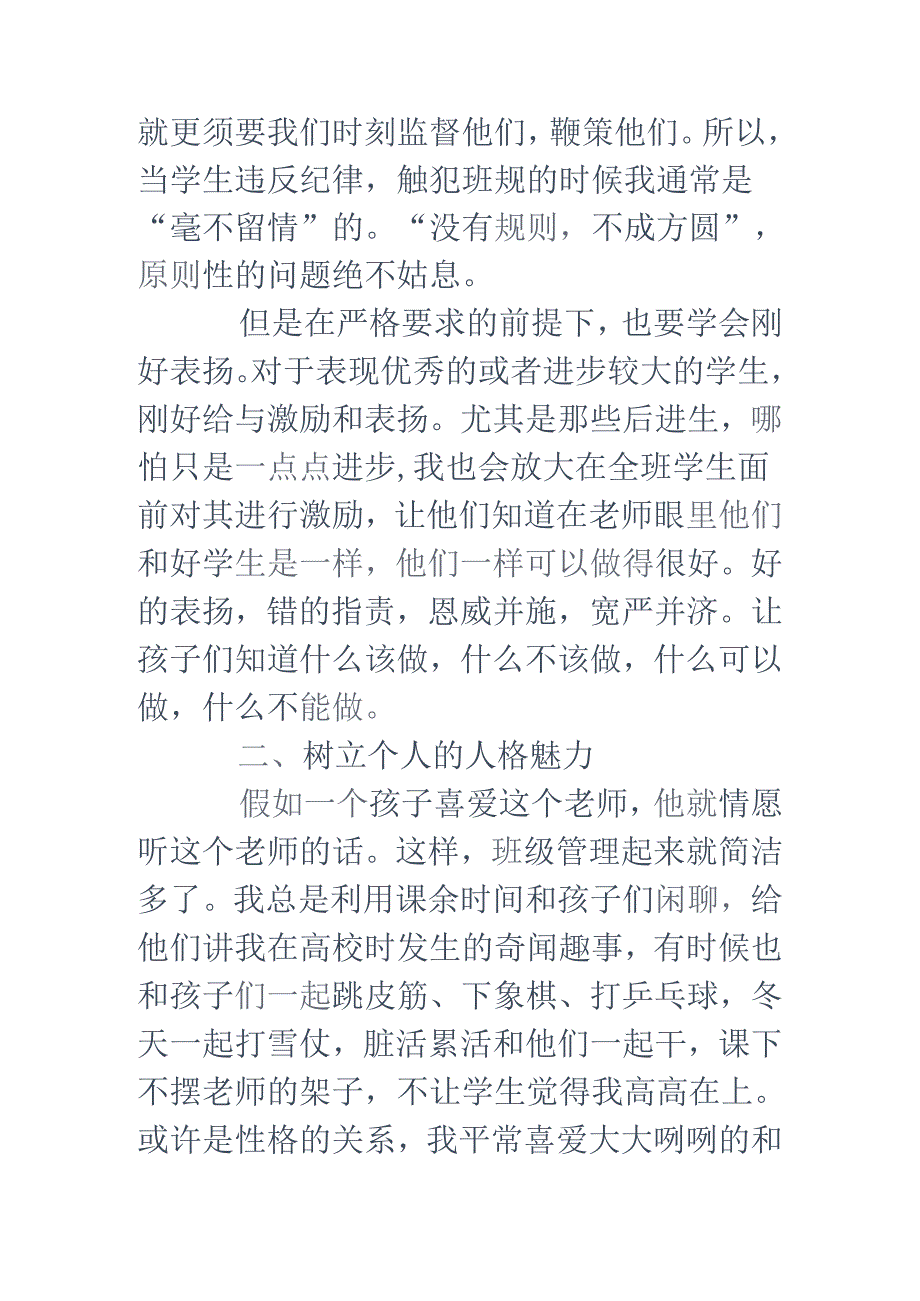 就更须要我们时刻监督他们，鞭策他们。所以，当学生违反纪律，触犯班规的时候我通常是“毫不留情”的。“没有规则，不成方圆”，原则性的问题绝不姑息。

但是在严格要求的前提下，也要学会刚好表扬。对于表现优秀的或者进步较大的学生，刚好给与激励和表扬。尤其是那些后进生，哪怕只是一点点进步，我也会放大在全班学生面前对其进行激励，让他们知道在老师眼里他们和好学生是一样，他们一样可以做得很好。好的表扬，错的指责，恩威并施，宽严并济。让孩子们知道什么该做，什么不该做，什么可以做，什么不能做。

二、树立个人的人格魅力

假如一个孩子喜爱这个老师，他就情愿听这个老师的话。这样，班级管理起来就简洁多了。我总是利用课余时间和孩子们闲聊，给他们讲我在高校时发生的奇闻趣事，有时候也和孩子们一起跳皮筋、下象棋、打乒乓球，冬天一起打雪仗，脏活累活和他们一起干，课下不摆老师的架子，不让学生觉得我高高在上。或许是性格的关系，我平常喜爱大大咧咧的和